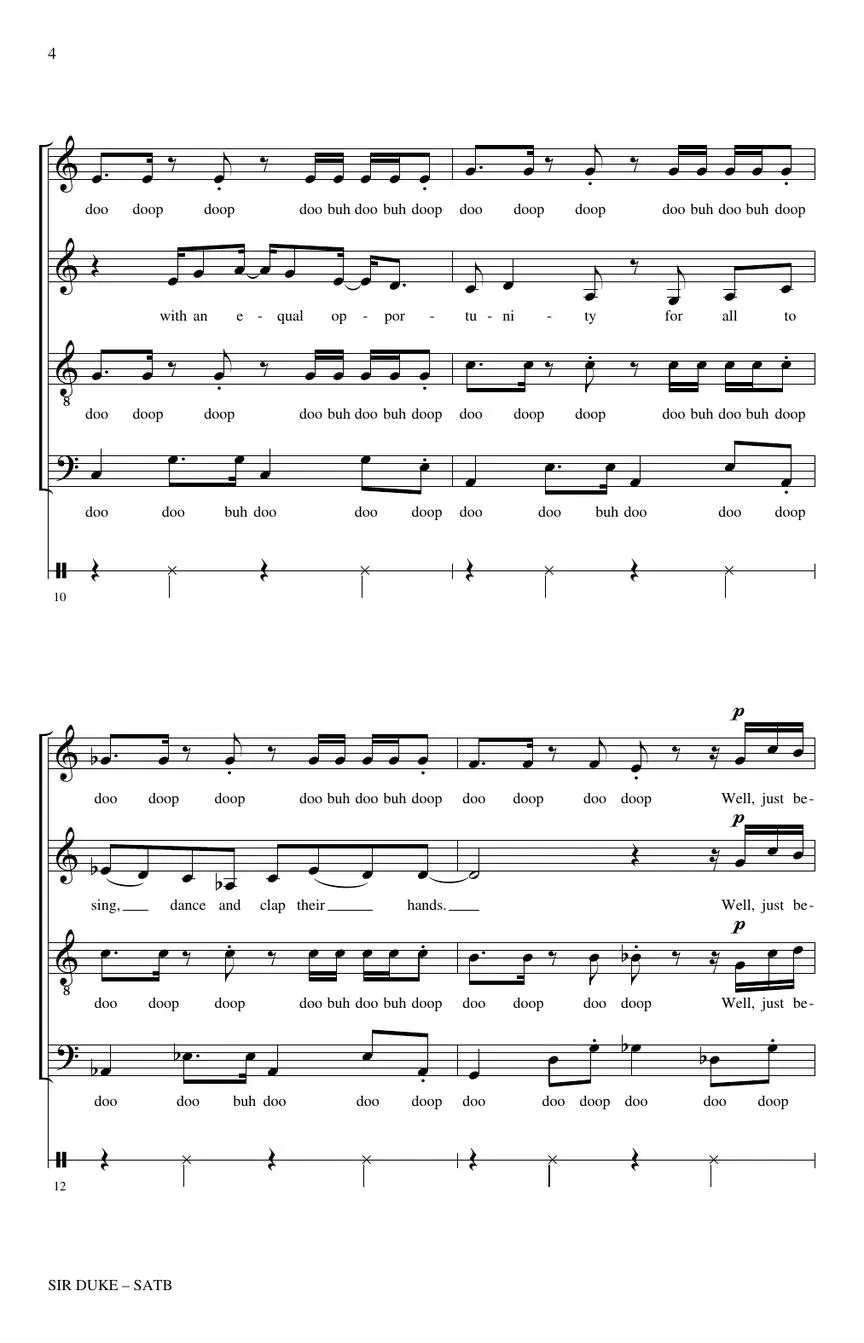 4

doo doop doop doo buh doo buh doop doo doop doop doo buh doo buh doop

with an e - qual op - por - tu - ni - ty for all to

8

doo doop doop doo buh doo buh doop doo doop doop doo buh doo buh doop

doo doo buh doo doo doop doo doo buh doo doo doop

10

p

doo doop doop doo buh doo buh doop doo doop doo doop Well, just be-

p

sing, ____ dance and clap their ____ hands. ____ Well, just be-

p

8

doo doop doop doo buh doo buh doop doo doop doo doop Well, just be-

doo doo buh doo doo doop doo doo doop doo doo doop

12

SIR DUKE – SATB